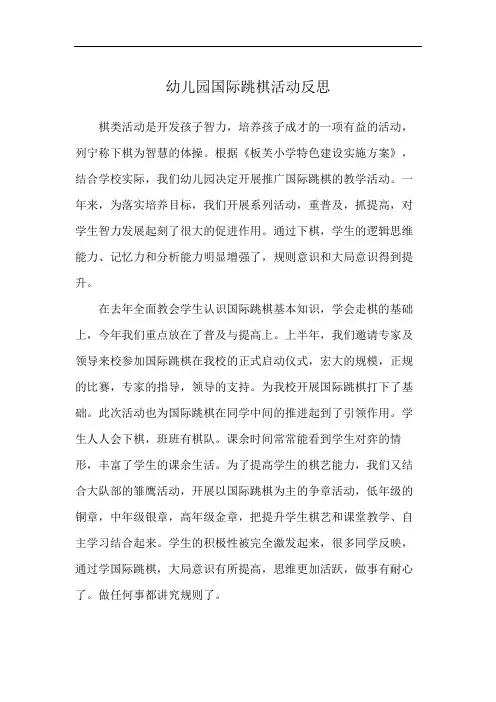 幼儿园国际跳棋活动反思

棋类活动是开发孩子智力，培养孩子成才的一项有益的活动，列宁称下棋为智慧的体操。根据《板芙小学特色建设实施方案》，结合学校实际，我们幼儿园决定开展推广国际跳棋的教学活动。一年来，为落实培养目标，我们开展系列活动，重普及，抓提高，对学生智力发展起刻了很大的促进作用。通过下棋，学生的逻辑思维能力、记忆力和分析能力明显增强了，规则意识和大局意识得到提升。

在去年全面教会学生认识国际跳棋基本知识，学会走棋的基础上，今年我们重点放在了普及与提高上。上半年，我们邀请专家及领导来校参加国际跳棋在我校的正式启动仪式，宏大的规模，正规的比赛，专家的指导，领导的支持。为我校开展国际跳棋打下了基础。此次活动也为国际跳棋在同学中间的推进起到了引领作用。学生人人会下棋，班班有棋队。课余时间常常能看到学生对弈的情形，丰富了学生的课余生活。为了提高学生的棋艺能力，我们又结合大队部的雏鹰活动，开展以国际跳棋为主的争章活动，低年级的铜章，中年级银章，高年级金章，把提升学生棋艺和课堂教学、自主学习结合起来。学生的积极性被完全激发起来，很多同学反映，通过学国际跳棋，大局意识有所提高，思维更加活跃，做事有耐心了。做任何事都讲究规则了。